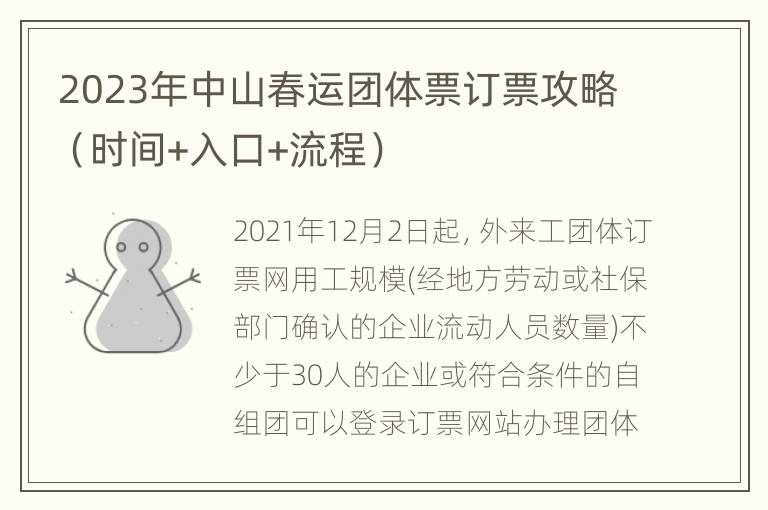 2023年中山春运团体票订票攻略（时间+入口+流程）

2021年12月2日起, 外来工团体订票网用工规模(经地方劳动或社保部门确认的企业流动人员数量)不少于30人的企业或符合条件的自组团可以登录订票网站办理团体